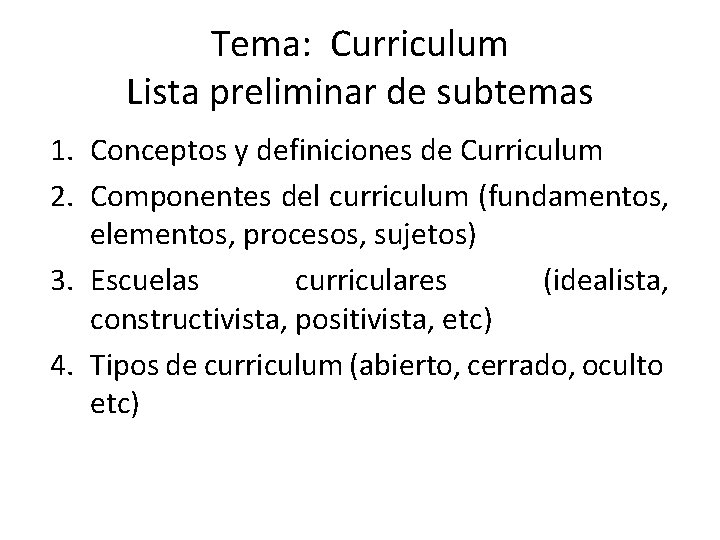 Tema: Curriculum
Lista preliminar de subtemas

1. Conceptos y definiciones de Curriculum
2. Componentes del curriculum (fundamentos, elementos, procesos, sujetos)
3. Escuelas curriculares (idealista, constructivista, positivista, etc)
4. Tipos de curriculum (abierto, cerrado, oculto etc)